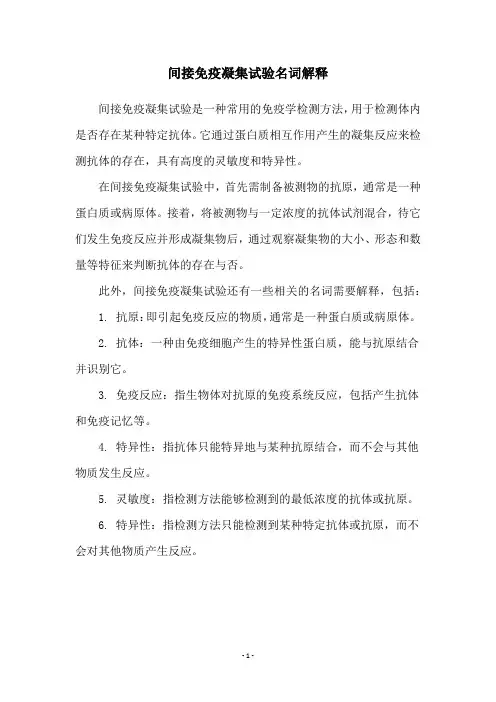 间接免疫凝集试验名词解释

间接免疫凝集试验是一种常用的免疫学检测方法，用于检测体内是否存在某种特定抗体。它通过蛋白质相互作用产生的凝集反应来检测抗体的存在，具有高度的灵敏度和特异性。

在间接免疫凝集试验中，首先需制备被测物的抗原，通常是一种蛋白质或病原体。接着，将被测物与一定浓度的抗体试剂混合，待它们发生免疫反应并形成凝集物后，通过观察凝集物的大小、形态和数量等特征来判断抗体的存在与否。

此外，间接免疫凝集试验还有一些相关的名词需要解释，包括：

1. 抗原：即引起免疫反应的物质，通常是一种蛋白质或病原体。

2. 抗体：一种由免疫细胞产生的特异性蛋白质，能与抗原结合并识别它。

3. 免疫反应：指生物体对抗原的免疫系统反应，包括产生抗体和免疫记忆等。

4. 特异性：指抗体只能特异地与某种抗原结合，而不会与其他物质发生反应。

5. 灵敏度：指检测方法能够检测到的最低浓度的抗体或抗原。

6. 特异性：指检测方法只能检测到某种特定抗体或抗原，而不会对其他物质产生反应。

- 1 -